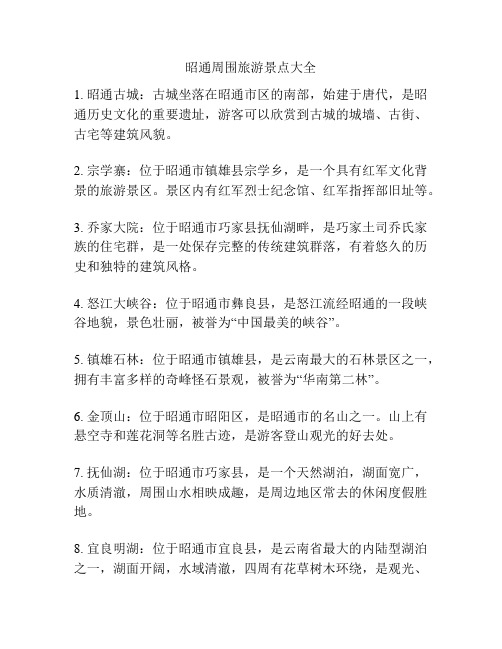 昭通周围旅游景点大全

1. 昭通古城：古城坐落在昭通市区的南部，始建于唐代，是昭通历史文化的重要遗址，游客可以欣赏到古城的城墙、古街、古宅等建筑风貌。

2. 宗学寨：位于昭通市镇雄县宗学乡，是一个具有红军文化背景的旅游景区。景区内有红军烈士纪念馆、红军指挥部旧址等。

3. 乔家大院：位于昭通市巧家县抚仙湖畔，是巧家土司乔氏家族的住宅群，是一处保存完整的传统建筑群落，有着悠久的历史和独特的建筑风格。

4. 怒江大峡谷：位于昭通市彝良县，是怒江流经昭通的一段峡谷地貌，景色壮丽，被誉为“中国最美的峡谷”。

5. 镇雄石林：位于昭通市镇雄县，是云南最大的石林景区之一，拥有丰富多样的奇峰怪石景观，被誉为“华南第二林”。

6. 金顶山：位于昭通市昭阳区，是昭通市的名山之一。山上有悬空寺和莲花洞等名胜古迹，是游客登山观光的好去处。

7. 抚仙湖：位于昭通市巧家县，是一个天然湖泊，湖面宽广，水质清澈，周围山水相映成趣，是周边地区常去的休闲度假胜地。

8. 宜良明湖：位于昭通市宜良县，是云南省最大的内陆型湖泊之一，湖面开阔，水域清澈，四周有花草树木环绕，是观光、